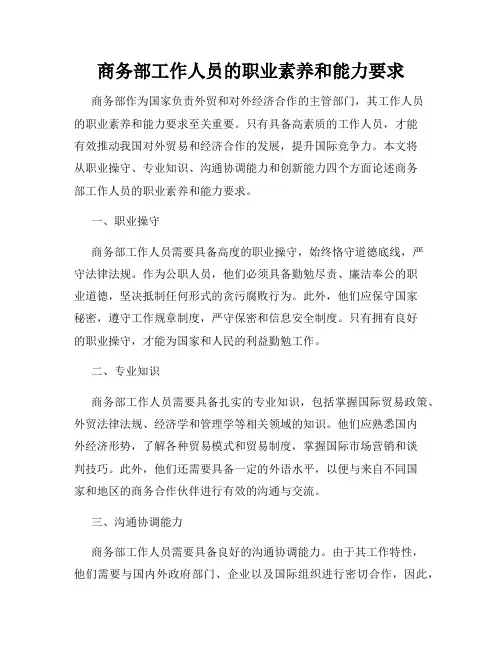 商务部工作人员的职业素养和能力要求

商务部作为国家负责外贸和对外经济合作的主管部门，其工作人员的职业素养和能力要求至关重要。只有具备高素质的工作人员，才能有效推动我国对外贸易和经济合作的发展，提升国际竞争力。本文将从职业操守、专业知识、沟通协调能力和创新能力四个方面论述商务部工作人员的职业素养和能力要求。

一、职业操守

商务部工作人员需要具备高度的职业操守，始终恪守道德底线，严守法律法规。作为公职人员，他们必须具备勤勉尽责、廉洁奉公的职业道德，坚决抵制任何形式的贪污腐败行为。此外，他们应保守国家秘密，遵守工作规章制度，严守保密和信息安全制度。只有拥有良好的职业操守，才能为国家和人民的利益勤勉工作。

二、专业知识

商务部工作人员需要具备扎实的专业知识，包括掌握国际贸易政策、外贸法律法规、经济学和管理学等相关领域的知识。他们应熟悉国内外经济形势，了解各种贸易模式和贸易制度，掌握国际市场营销和谈判技巧。此外，他们还需要具备一定的外语水平，以便与来自不同国家和地区的商务合作伙伴进行有效的沟通与交流。

三、沟通协调能力

商务部工作人员需要具备良好的沟通协调能力。由于其工作特性，他们需要与国内外政府部门、企业以及国际组织进行密切合作，因此，